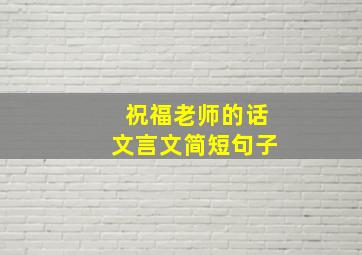 祝福老师的话
文言文简短句子